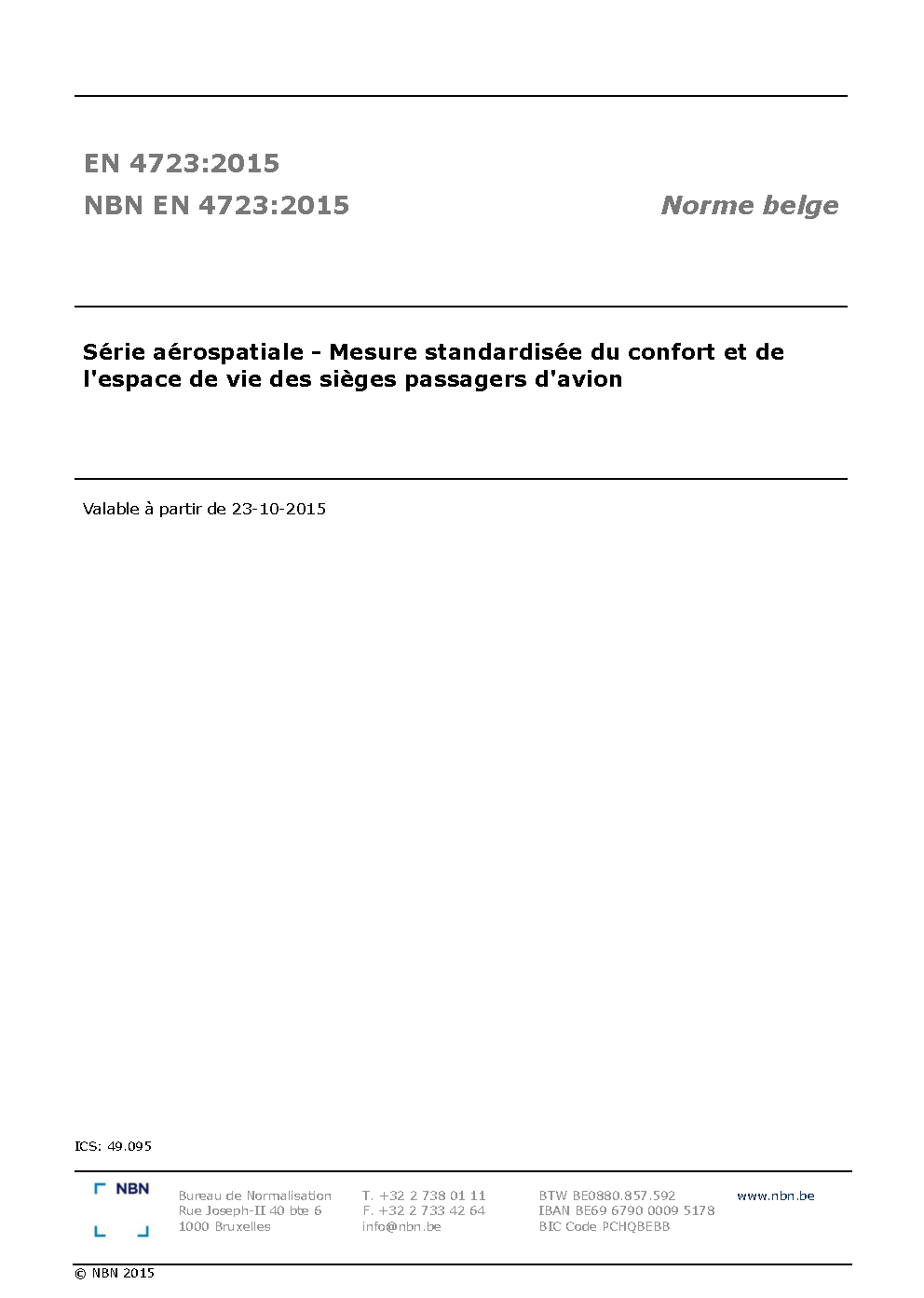 EN 4723:2015

NBN EN 4723:2015

Norme belge

Série aérospatiale - Mesure standardisée du confort et de l'espace de vie des sièges passagers d'avion

Valable à partir de 23-10-2015

ICS: 49.095

NBN

Bureau de Normalisation
Rue Joseph-II 40 bte 6
1000 Bruxelles

T. +32 2 738 01 11
F. +32 2 733 42 64
info@nbn.be

BTW BE0880.857.592
IBAN BE69 6790 0009 5178
BIC Code PCHQBEBB

www.nbn.be

© NBN 2015